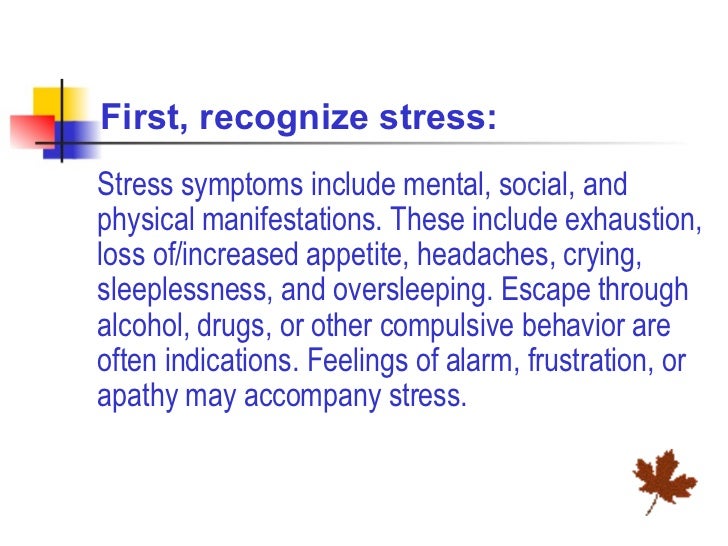 First, recognize stress:

Stress symptoms include mental, social, and physical manifestations. These include exhaustion, loss of/increased appetite, headaches, crying, sleeplessness, and oversleeping. Escape through alcohol, drugs, or other compulsive behavior are often indications. Feelings of alarm, frustration, or apathy may accompany stress.